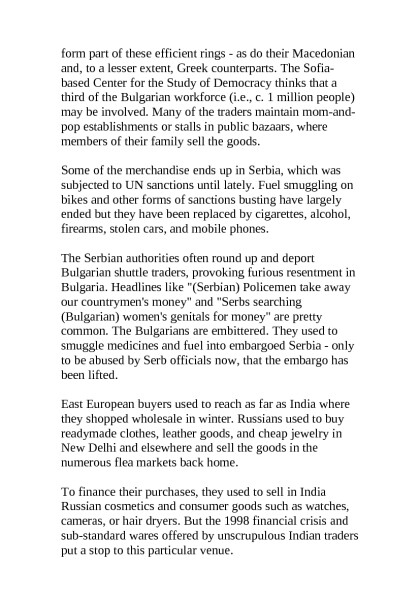 form part of these efficient rings - as do their Macedonian and, to a lesser extent, Greek counterparts. The Sofia-based Center for the Study of Democracy thinks that a third of the Bulgarian workforce (i.e., c. 1 million people) may be involved. Many of the traders maintain mom-and-pop establishments or stalls in public bazaars, where members of their family sell the goods.

Some of the merchandise ends up in Serbia, which was subjected to UN sanctions until lately. Fuel smuggling on bikes and other forms of sanctions busting have largely ended but they have been replaced by cigarettes, alcohol, firearms, stolen cars, and mobile phones.

The Serbian authorities often round up and deport Bulgarian shuttle traders, provoking furious resentment in Bulgaria. Headlines like "(Serbian) Policemen take away our countrymen's money" and "Serbs searching (Bulgarian) women's genitals for money" are pretty common. The Bulgarians are embittered. They used to smuggle medicines and fuel into embargoed Serbia - only to be abused by Serb officials now, that the embargo has been lifted.

East European buyers used to reach as far as India where they shopped wholesale in winter. Russians used to buy readymade clothes, leather goods, and cheap jewelry in New Delhi and elsewhere and sell the goods in the numerous flea markets back home.

To finance their purchases, they used to sell in India Russian cosmetics and consumer goods such as watches, cameras, or hair dryers. But the 1998 financial crisis and sub-standard wares offered by unscrupulous Indian traders put a stop to this particular venue.